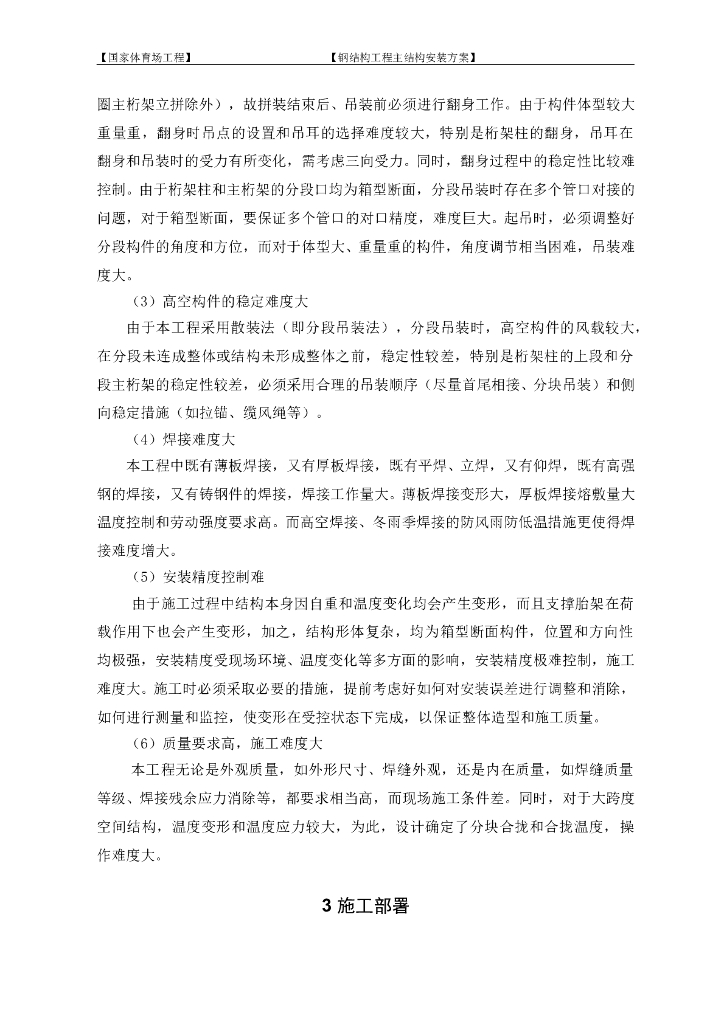 【国家体育场工程】　　　　　　　　　　　　　　【钢结构工程主结构安装方案】

圈主桁架立拼除外），故拼装结束后、吊装前必须进行翻身工作。由于构件体型较大重量重，翻身时吊点的设置和吊耳的选择难度较大，特别是桁架柱的翻身，吊耳在翻身和吊装时的受力有所变化，需考虑三向受力。同时，翻身过程中的稳定性比较难控制。由于桁架柱和主桁架的分段口均为箱型断面，分段吊装时存在多个管口对接的问题，对于箱型断面，要保证多个管口的对口精度，难度巨大。起吊时，必须调整好分段构件的角度和方位，而对于体型大、重量重的构件，角度调节相当困难，吊装难度大。

（3）高空构件的稳定难度大

由于本工程采用散装法（即分段吊装法），分段吊装时，高空构件的风载较大，在分段未连成整体或结构未形成整体之前，稳定性较差，特别是桁架柱的上段和分段主桁架的稳定性较差，必须采用合理的吊装顺序（尽量首尾相接、分块吊装）和侧向稳定措施（如拉锚、缆风绳等）。

（4）焊接难度大

本工程中既有薄板焊接，又有厚板焊接，既有平焊、立焊，又有仰焊，既有高强钢的焊接，又有铸钢件的焊接，焊接工作量大。薄板焊接变形大，厚板焊接熔敷量大温度控制和劳动强度要求高。而高空焊接、冬雨季焊接的防风雨防低温措施更使得焊接难度增大。

（5）安装精度控制难

由于施工过程中结构本身因自重和温度变化均会产生变形，而且支撑胎架在荷载作用下也会产生变形，加之，结构形体复杂，均为箱型断面构件，位置和方向性均极强，安装精度受现场环境、温度变化等多方面的影响，安装精度极难控制，施工难度大。施工时必须采取必要的措施，提前考虑好如何对安装误差进行调整和消除，如何进行测量和监控，使变形在受控状态下完成，以保证整体造型和施工质量。

（6）质量要求高，施工难度大

本工程无论是外观质量，如外形尺寸、焊缝外观，还是内在质量，如焊缝质量等级、焊接残余应力消除等，都要求相当高，而现场施工条件差。同时，对于大跨度空间结构，温度变形和温度应力较大，为此，设计确定了分块合拢和合拢温度，操作难度大。

3 施工部署